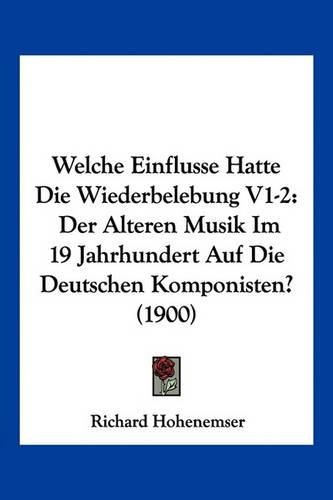 Welche Einflusse Hatte Die Wiederbelebung V1-2: Der Alteren Musik Im 19 Jahrhundert Auf Die Deutschen Komponisten? (1900)

Richard Hohenemser